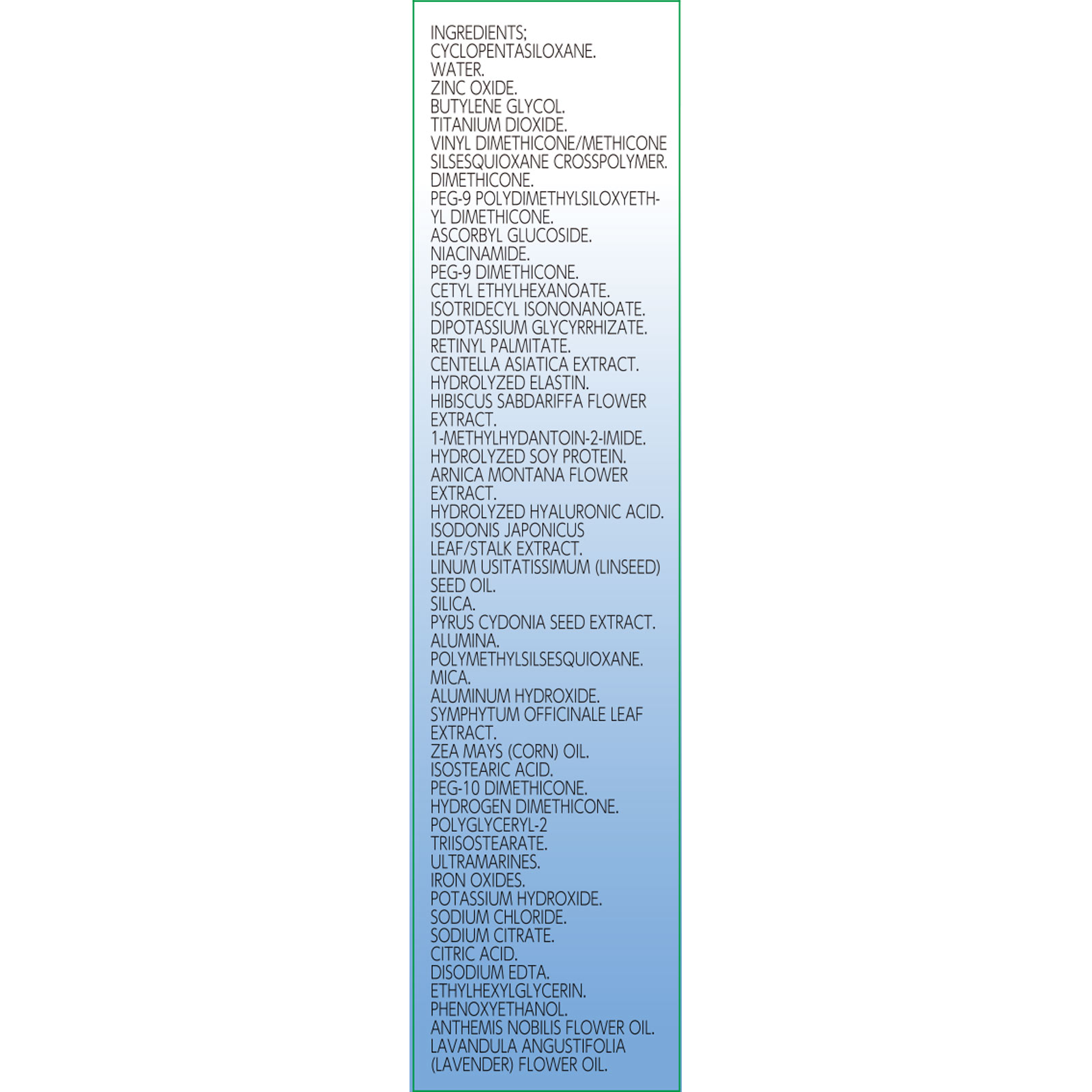 INGREDIENTS;
CYCLOPENTASILOXANE.
WATER.
ZINC OXIDE.
BUTYLENE GLYCOL.
TITANIUM DIOXIDE.
VINYL DIMETHICONE/METHICONE SILSESQUIOXANE CROSSPOLYMER.
DIMETHICONE.
PEG-9 POLYDIMETHYLSILOXYETHYL DIMETHICONE.
ASCORBYL GLUCOSIDE.
NIACINAMIDE.
PEG-9 DIMETHICONE.
CETYL ETHYLHEXANOATE.
ISOTRIDECYL ISONONANOATE.
DIPOTASSIUM GLYCYRRHIZATE.
RETINYL PALMITATE.
CENTELLA ASIATICA EXTRACT.
HYDROLYZED ELASTIN.
HIBISCUS SABDARIFFA FLOWER EXTRACT.
1-METHYLHYDANTOIN-2-IMIDE.
HYDROLYZED SOY PROTEIN.
ARNICA MONTANA FLOWER EXTRACT.
HYDROLYZED HYALURONIC ACID.
ISODONIS JAPONICUS LEAF/STALK EXTRACT.
LINUM USITATISSIMUM (LINSEED) SEED OIL.
SILICA.
PYRUS CYDONIA SEED EXTRACT.
ALUMINA.
POLYMETHYLSILSESQUIOXANE.
MICA.
ALUMINUM HYDROXIDE.
SYMPHYTUM OFFICINALE LEAF EXTRACT.
ZEA MAYS (CORN) OIL.
ISOSTEARIC ACID.
PEG-10 DIMETHICONE.
HYDROGEN DIMETHICONE.
POLYGLYCERYL-2 TRIISOSTEARATE.
ULTRAMARINES.
IRON OXIDES.
POTASSIUM HYDROXIDE.
SODIUM CHLORIDE.
SODIUM CITRATE.
CITRIC ACID.
DISODIUM EDTA.
ETHYLHEXYLGLYCERIN.
PHENOXYETHANOL.
ANTHEMIS NOBILIS FLOWER OIL.
LAVANDULA ANGUSTIFOLIA (LAVENDER) FLOWER OIL.